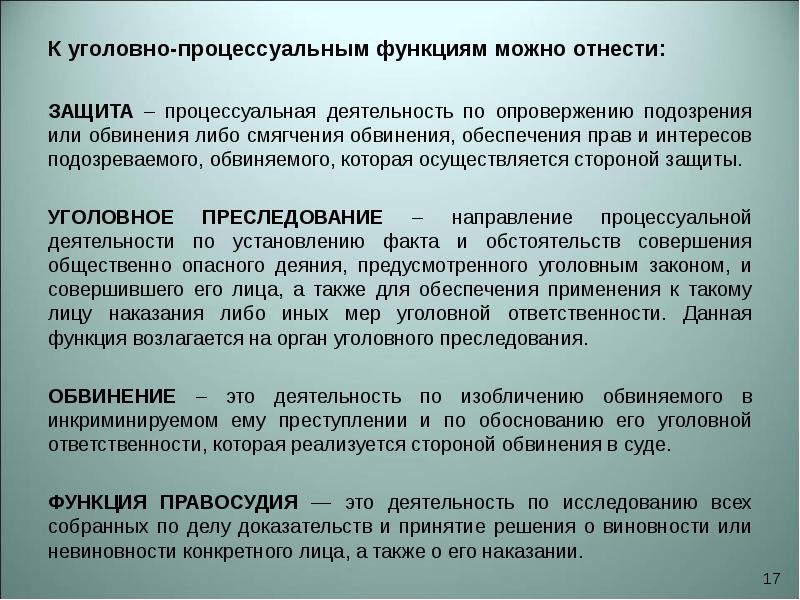 К уголовно-процессуальным функциям можно отнести:

ЗАЩИТА – процессуальная деятельность по опровержению подозрения или обвинения либо смягчения обвинения, обеспечения прав и интересов подозреваемого, обвиняемого, которая осуществляется стороной защиты.

УГОЛОВНОЕ ПРЕСЛЕДОВАНИЕ – направление процессуальной деятельности по установлению факта и обстоятельств совершения общественно опасного деяния, предусмотренного уголовным законом, и совершившего его лица, а также для обеспечения применения к такому лицу наказания либо иных мер уголовной ответственности. Данная функция возлагается на орган уголовного преследования.

ОБВИНЕНИЕ – это деятельность по изобличению обвиняемого в инкриминируемом ему преступлении и по обоснованию его уголовной ответственности, которая реализуется стороной обвинения в суде.

ФУНКЦИЯ ПРАВОСУДИЯ — это деятельность по исследованию всех собранных по делу доказательств и принятие решения о виновности или невиновности конкретного лица, а также о его наказании.

17